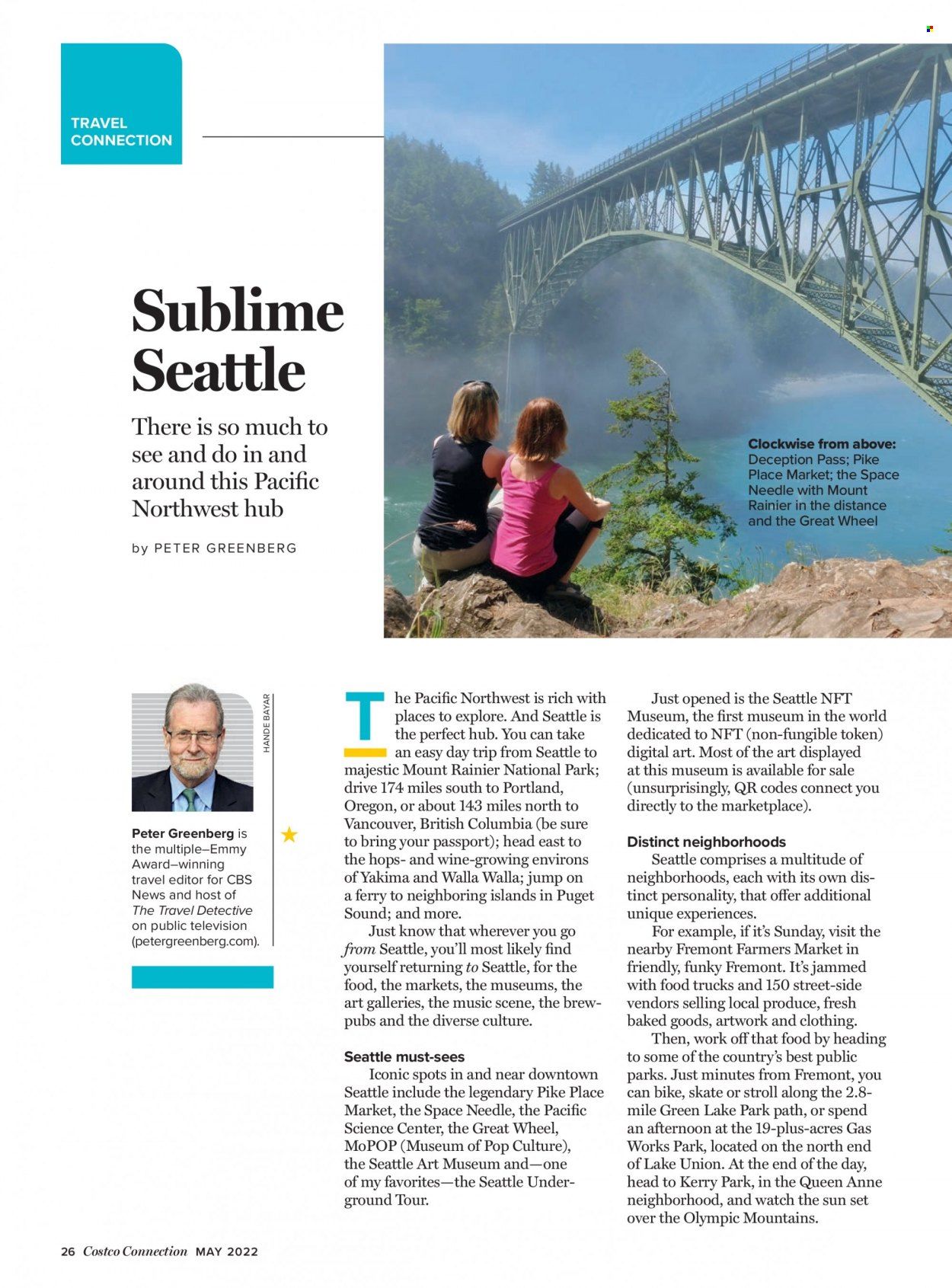 TRAVEL CONNECTION

Sublime Seattle

There is so much to see and do in and around this Pacific Northwest hub

by PETER GREENBERG

Clockwise from above: Deception Pass; Pike Place Market; the Space Needle with Mount Rainier in the distance and the Great Wheel

HANDE BAYAR

Peter Greenberg is the multiple–Emmy Award–winning travel editor for CBS News and host of The Travel Detective on public television (petergreenberg.com).

The Pacific Northwest is rich with places to explore. And Seattle is the perfect hub. You can take an easy day trip from Seattle to majestic Mount Rainier National Park; drive 174 miles south to Portland, Oregon, or about 143 miles north to Vancouver, British Columbia (be sure to bring your passport); head east to the hops- and wine-growing environs of Yakima and Walla Walla; jump on a ferry to neighboring islands in Puget Sound; and more.

Just know that wherever you go from Seattle, you'll most likely find yourself returning to Seattle, for the food, the markets, the museums, the art galleries, the music scene, the brewpubs and the diverse culture.

Seattle must-sees

Iconic spots in and near downtown Seattle include the legendary Pike Place Market, the Space Needle, the Pacific Science Center, the Great Wheel, MoPOP (Museum of Pop Culture), the Seattle Art Museum and—one of my favorites—the Seattle Underground Tour.

Just opened is the Seattle NFT Museum, the first museum in the world dedicated to NFT (non-fungible token) digital art. Most of the art displayed at this museum is available for sale (unsurprisingly, QR codes connect you directly to the marketplace).

Distinct neighborhoods

Seattle comprises a multitude of neighborhoods, each with its own distinct personality, that offer additional unique experiences.

For example, if it's Sunday, visit the nearby Fremont Farmers Market in friendly, funky Fremont. It's jammed with food trucks and 150 street-side vendors selling local produce, fresh baked goods, artwork and clothing.

Then, work off that food by heading to some of the country's best public parks. Just minutes from Fremont, you can bike, skate or stroll along the 2.8-mile Green Lake Park path, or spend an afternoon at the 19-plus-acres Gas Works Park, located on the north end of Lake Union. At the end of the day, head to Kerry Park, in the Queen Anne neighborhood, and watch the sun set over the Olympic Mountains.

26 Costco Connection MAY 2022